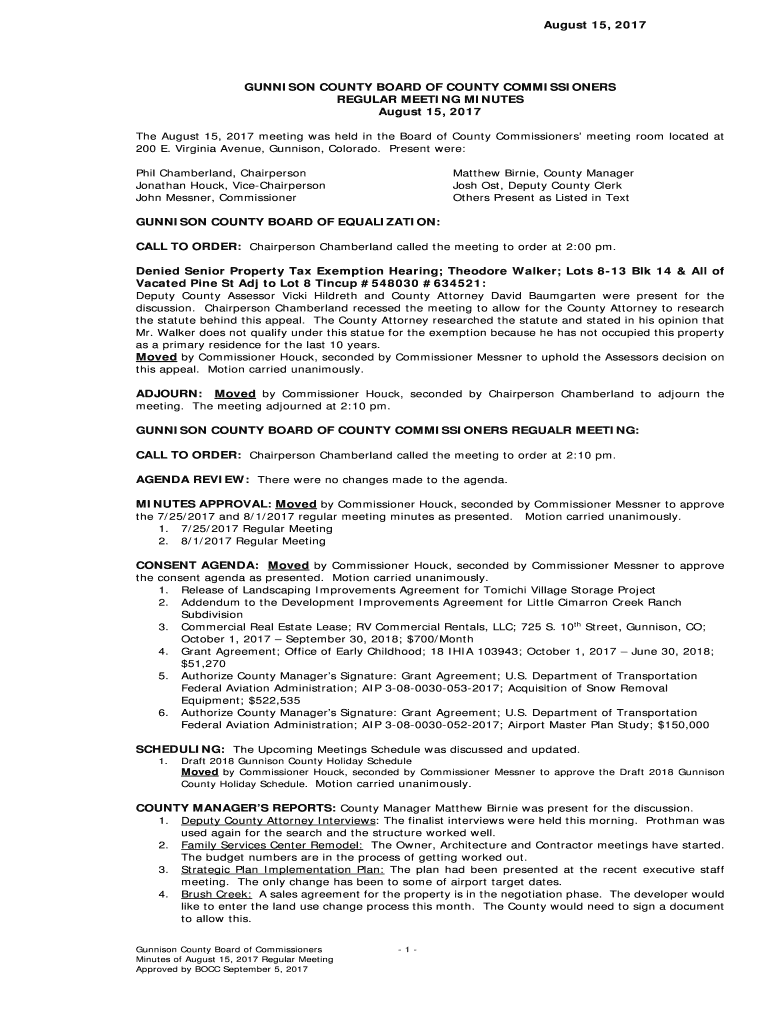 August 15, 2017

GUNNISON COUNTY BOARD OF COUNTY COMMISSIONERS
REGULAR MEETING MINUTES
August 15, 2017

The August 15, 2017 meeting was held in the Board of County Commissioners' meeting room located at 200 E. Virginia Avenue, Gunnison, Colorado. Present were:

Phil Chamberland, Chairperson
Jonathan Houck, Vice-Chairperson
John Messner, Commissioner

Matthew Birnie, County Manager
Josh Ost, Deputy County Clerk
Others Present as Listed in Text

GUNNISON COUNTY BOARD OF EQUALIZATION:

CALL TO ORDER: Chairperson Chamberland called the meeting to order at 2:00 pm.

Denied Senior Property Tax Exemption Hearing; Theodore Walker; Lots 8-13 Blk 14 & All of Vacated Pine St Adj to Lot 8 Tincup #548030 #634521:
Deputy County Assessor Vicki Hildreth and County Attorney David Baumgarten were present for the discussion. Chairperson Chamberland recessed the meeting to allow for the County Attorney to research the statute behind this appeal. The County Attorney researched the statute and stated in his opinion that Mr. Walker does not qualify under this statue for the exemption because he has not occupied this property as a primary residence for the last 10 years.
Moved by Commissioner Houck, seconded by Commissioner Messner to uphold the Assessors decision on this appeal. Motion carried unanimously.

ADJOURN: Moved by Commissioner Houck, seconded by Chairperson Chamberland to adjourn the meeting. The meeting adjourned at 2:10 pm.

GUNNISON COUNTY BOARD OF COUNTY COMMISSIONERS REGUALR MEETING:

CALL TO ORDER: Chairperson Chamberland called the meeting to order at 2:10 pm.

AGENDA REVIEW: There were no changes made to the agenda.

MINUTES APPROVAL: Moved by Commissioner Houck, seconded by Commissioner Messner to approve the 7/25/2017 and 8/1/2017 regular meeting minutes as presented. Motion carried unanimously.
1. 7/25/2017 Regular Meeting
2. 8/1/2017 Regular Meeting

CONSENT AGENDA: Moved by Commissioner Houck, seconded by Commissioner Messner to approve the consent agenda as presented. Motion carried unanimously.
1. Release of Landscaping Improvements Agreement for Tomichi Village Storage Project
2. Addendum to the Development Improvements Agreement for Little Cimarron Creek Ranch Subdivision
3. Commercial Real Estate Lease; RV Commercial Rentals, LLC; 725 S. 10$^{th}$ Street, Gunnison, CO; October 1, 2017 – September 30, 2018; $700/Month
4. Grant Agreement; Office of Early Childhood; 18 IHIA 103943; October 1, 2017 – June 30, 2018; $51,270
5. Authorize County Manager's Signature: Grant Agreement; U.S. Department of Transportation Federal Aviation Administration; AIP 3-08-0030-053-2017; Acquisition of Snow Removal Equipment; $522,535
6. Authorize County Manager's Signature: Grant Agreement; U.S. Department of Transportation Federal Aviation Administration; AIP 3-08-0030-052-2017; Airport Master Plan Study; $150,000

SCHEDULING: The Upcoming Meetings Schedule was discussed and updated.
1. Draft 2018 Gunnison County Holiday Schedule
Moved by Commissioner Houck, seconded by Commissioner Messner to approve the Draft 2018 Gunnison County Holiday Schedule. Motion carried unanimously.

COUNTY MANAGER'S REPORTS: County Manager Matthew Birnie was present for the discussion.
1. Deputy County Attorney Interviews: The finalist interviews were held this morning. Prothman was used again for the search and the structure worked well.
2. Family Services Center Remodel: The Owner, Architecture and Contractor meetings have started. The budget numbers are in the process of getting worked out.
3. Strategic Plan Implementation Plan: The plan had been presented at the recent executive staff meeting. The only change has been to some of airport target dates.
4. Brush Creek: A sales agreement for the property is in the negotiation phase. The developer would like to enter the land use change process this month. The County would need to sign a document to allow this.

Gunnison County Board of Commissioners
Minutes of August 15, 2017 Regular Meeting
Approved by BOCC September 5, 2017

- 1 -